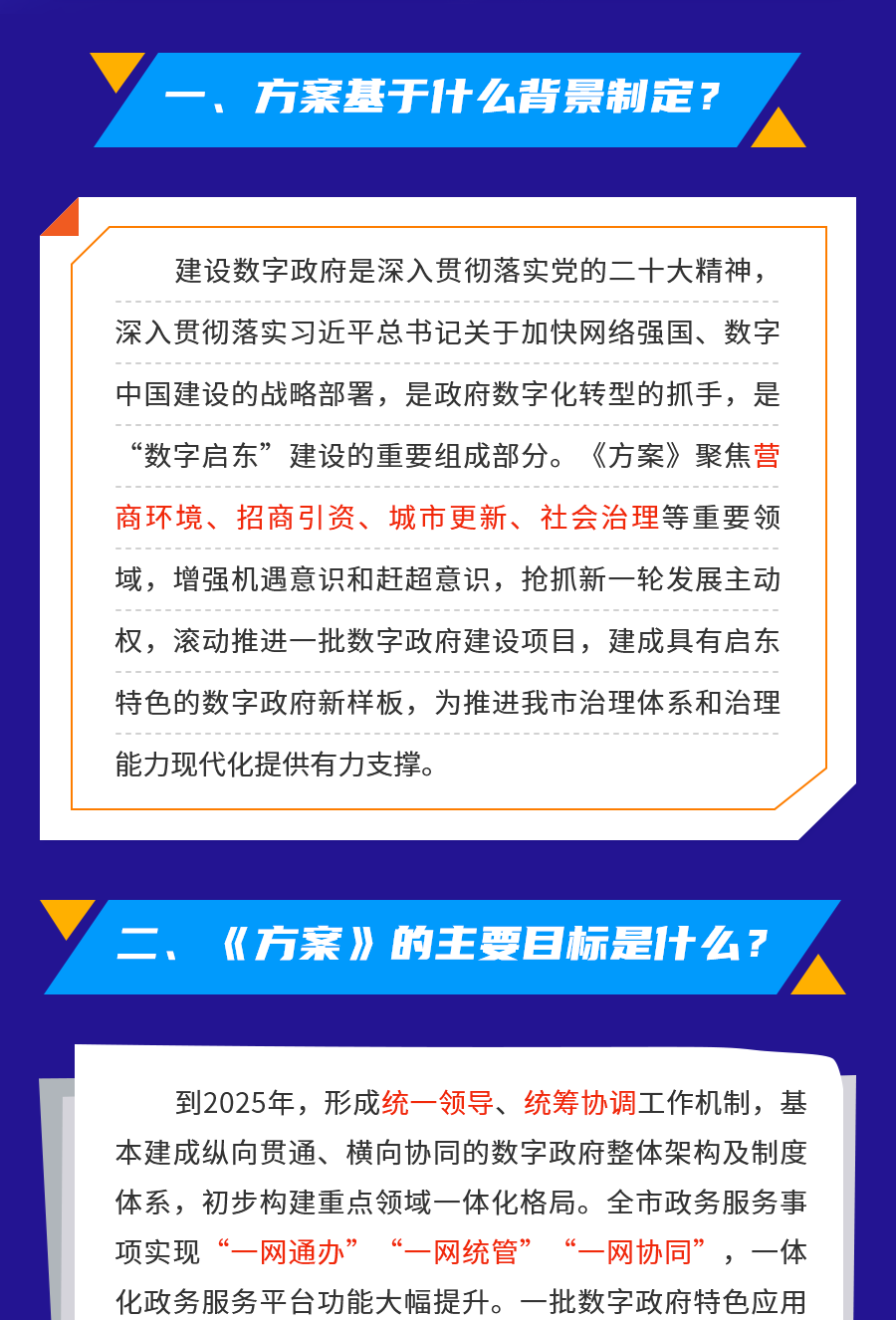 一、方案基于什么背景制定？

建设数字政府是深入贯彻落实党的二十大精神，深入贯彻落实习近平总书记关于加快网络强国、数字中国建设的战略部署，是政府数字化转型的抓手，是“数字启东”建设的重要组成部分。《方案》聚焦营商环境、招商引资、城市更新、社会治理等重要领域，增强机遇意识和赶超意识，抢抓新一轮发展主动权，滚动推进一批数字政府建设项目，建成具有启东特色的数字政府新样板，为推进我市治理体系和治理能力现代化提供有力支撑。

二、《方案》的主要目标是什么？

到2025年，形成统一领导、统筹协调工作机制，基本建成纵向贯通、横向协同的数字政府整体架构及制度体系，初步构建重点领域一体化格局。全市政务服务事项实现“一网通办”“一网统管”“一网协同”，一体化政务服务平台功能大幅提升。一批数字政府特色应用